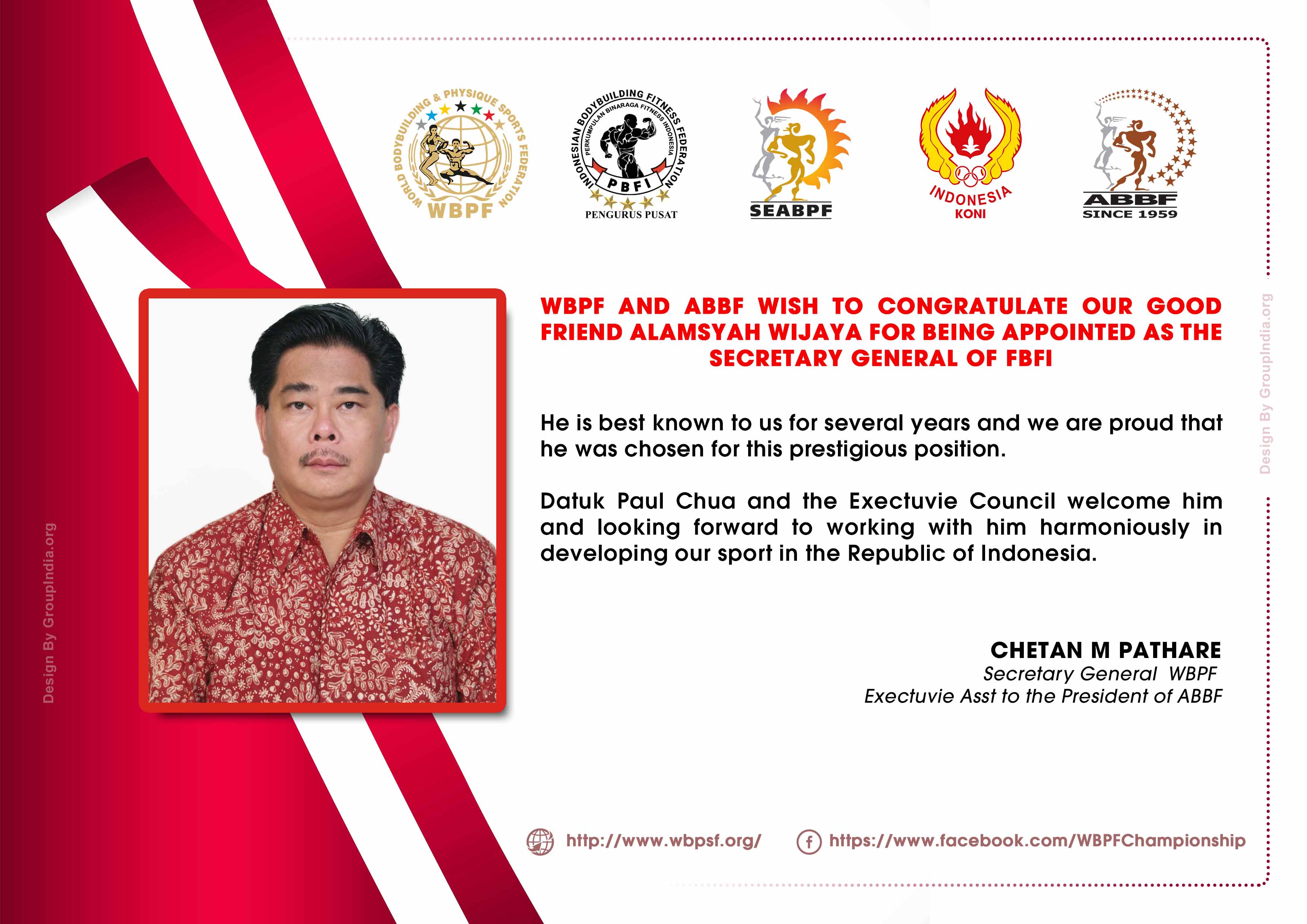 WORLD BODYBUILDING & PHYSIQUE SPORTS FEDERATION
WBPF

INDONESIAN BODYBUILDING FITNESS FEDERATION
PERKUMPULAN BINARAGA FITNESS INDONESIA
PBFI
PENGURUS PUSAT

SEABPF

INDONESIA
KONI

ABBF
SINCE 1959

WBPF AND ABBF WISH TO CONGRATULATE OUR GOOD FRIEND ALAMSYAH WIJAYA FOR BEING APPOINTED AS THE SECRETARY GENERAL OF FBFI

He is best known to us for several years and we are proud that he was chosen for this prestigious position.

Datuk Paul Chua and the Exectuvie Council welcome him and looking forward to working with him harmoniously in developing our sport in the Republic of Indonesia.

CHETAN M PATHARE
Secretary General WBPF
Exectuvie Asst to the President of ABBF

http://www.wbpsf.org/
https://www.facebook.com/WBPFChampionship

Design By GroupIndia.org
Design By GroupIndia.org